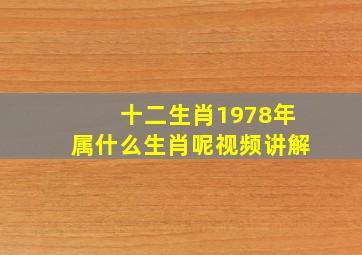 十二生肖1978年
属什么生肖呢视频讲解